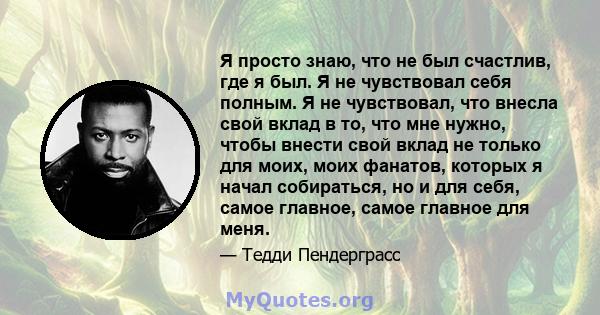 Я просто знаю, что не был счастлив, где я был. Я не чувствовал себя полным. Я не чувствовал, что внесла свой вклад в то, что мне нужно, чтобы внести свой вклад не только для моих, моих фанатов, которых я начал собираться, но и для себя, самое главное, самое главное для меня.

— Тедди Пендерграсс

MyQuotes.org